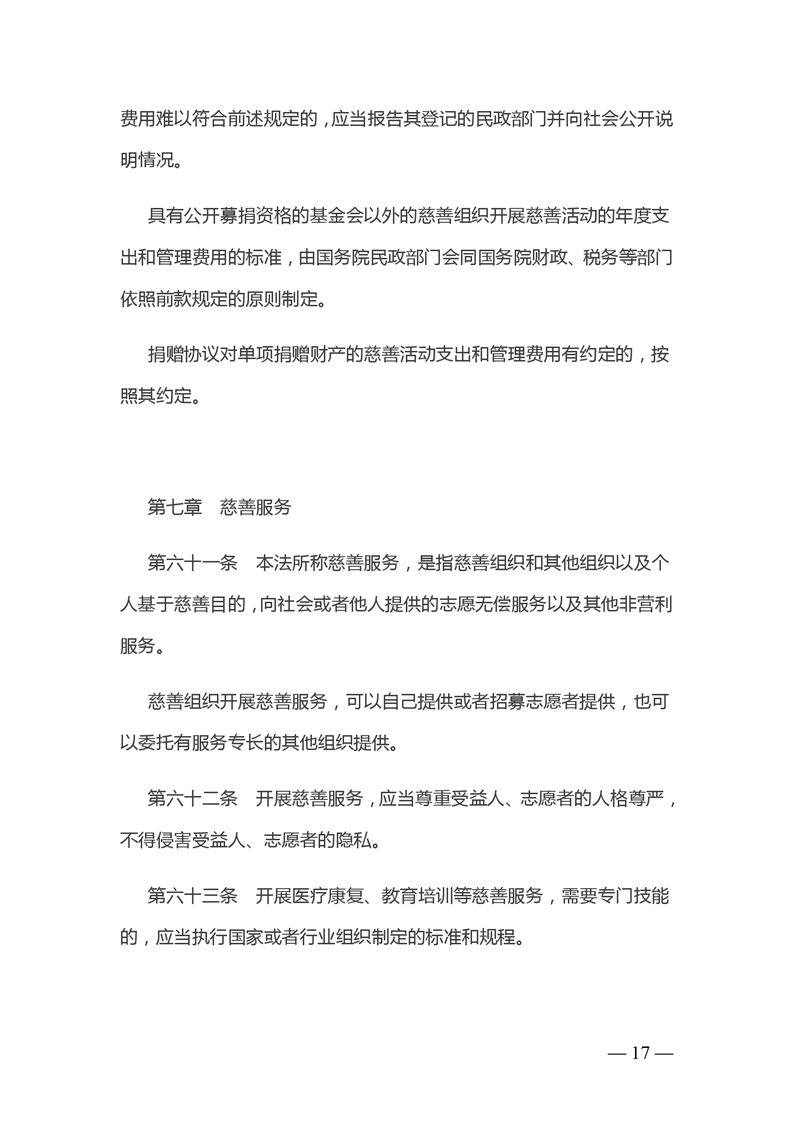 费用难以符合前述规定的，应当报告其登记的民政部门并向社会公开说明情况。

具有公开募捐资格的基金会以外的慈善组织开展慈善活动的年度支出和管理费用的标准，由国务院民政部门会同国务院财政、税务等部门依照前款规定的原则制定。

捐赠协议对单项捐赠财产的慈善活动支出和管理费用有约定的，按照其约定。

第七章　慈善服务

第六十一条　本法所称慈善服务，是指慈善组织和其他组织以及个人基于慈善目的，向社会或者他人提供的志愿无偿服务以及其他非营利服务。

慈善组织开展慈善服务，可以自己提供或者招募志愿者提供，也可以委托有服务专长的其他组织提供。

第六十二条　开展慈善服务，应当尊重受益人、志愿者的人格尊严，不得侵害受益人、志愿者的隐私。

第六十三条　开展医疗康复、教育培训等慈善服务，需要专门技能的，应当执行国家或者行业组织制定的标准和规程。

— 17 —